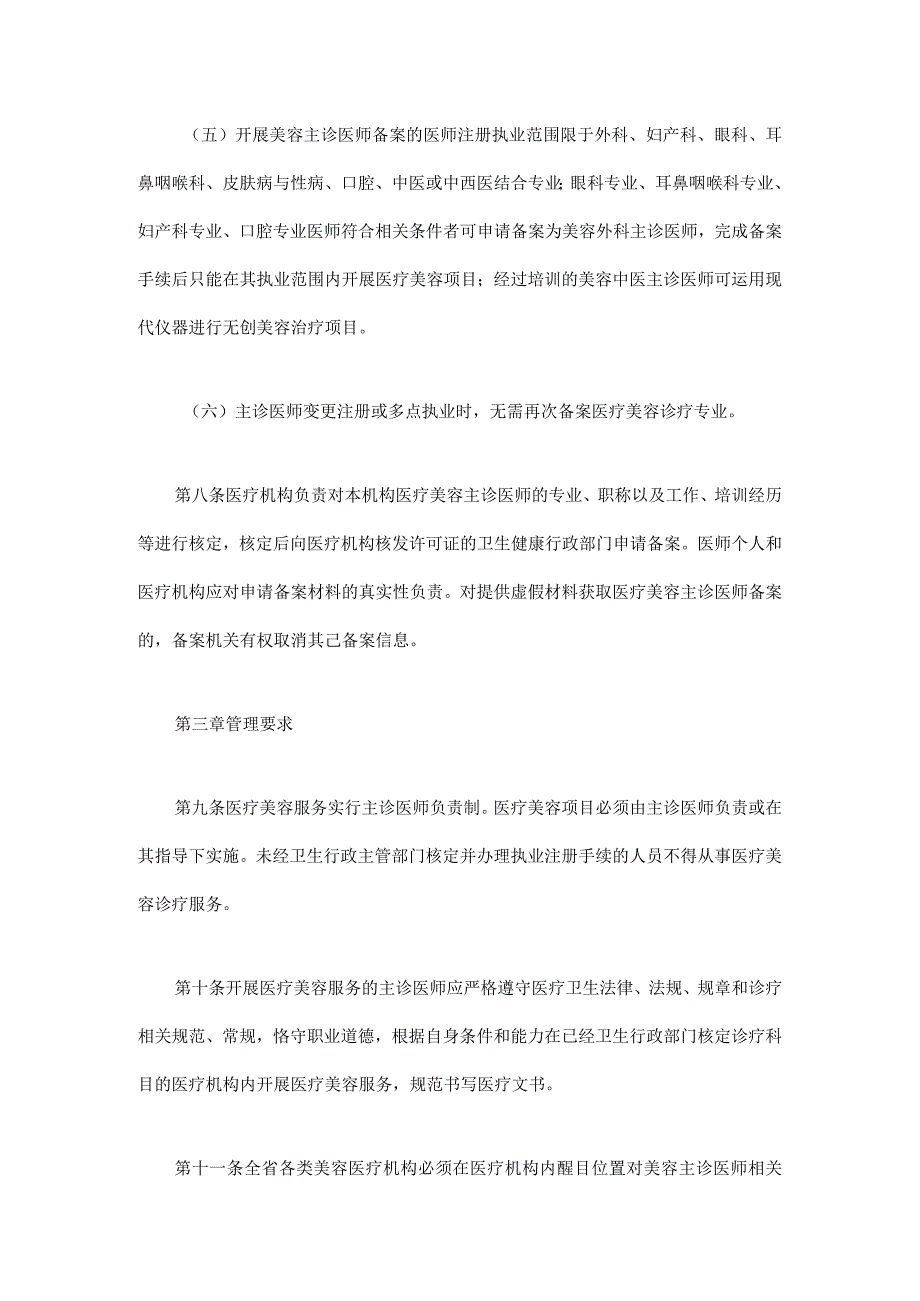 （五）开展美容主诊医师备案的医师注册执业范围限于外科、妇产科、眼科、耳鼻咽喉科、皮肤病与性病、口腔、中医或中西医结合专业;眼科专业、耳鼻咽喉科专业、妇产科专业、口腔专业医师符合相关条件者可申请备案为美容外科主诊医师，完成备案手续后只能在其执业范围内开展医疗美容项目；经过培训的美容中医主诊医师可运用现代仪器进行无创美容治疗项目。

（六）主诊医师变更注册或多点执业时，无需再次备案医疗美容诊疗专业。

第八条医疗机构负责对本机构医疗美容主诊医师的专业、职称以及工作、培训经历等进行核定，核定后向医疗机构核发许可证的卫生健康行政部门申请备案。医师个人和医疗机构应对申请备案材料的真实性负责。对提供虚假材料获取医疗美容主诊医师备案的，备案机关有权取消其已备案信息。

第三章管理要求

第九条医疗美容服务实行主诊医师负责制。医疗美容项目必须由主诊医师负责或在其指导下实施。未经卫生行政主管部门核定并办理执业注册手续的人员不得从事医疗美容诊疗服务。

第十条开展医疗美容服务的主诊医师应严格遵守医疗卫生法律、法规、规章和诊疗相关规范、常规，恪守职业道德，根据自身条件和能力在已经卫生行政部门核定诊疗科目的医疗机构内开展医疗美容服务，规范书写医疗文书。

第十一条全省各类美容医疗机构必须在医疗机构内醒目位置对美容主诊医师相关